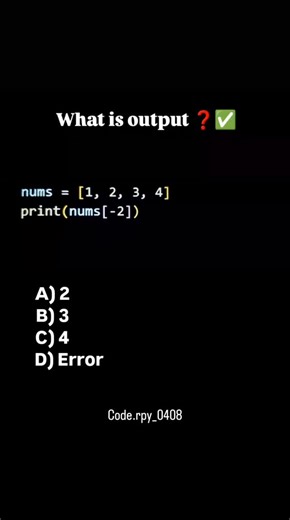 What is output ❓✅

nums = [1, 2, 3, 4]
print(nums[-2])

A) 2
B) 3
C) 4
D) Error

Code.rpy_0408